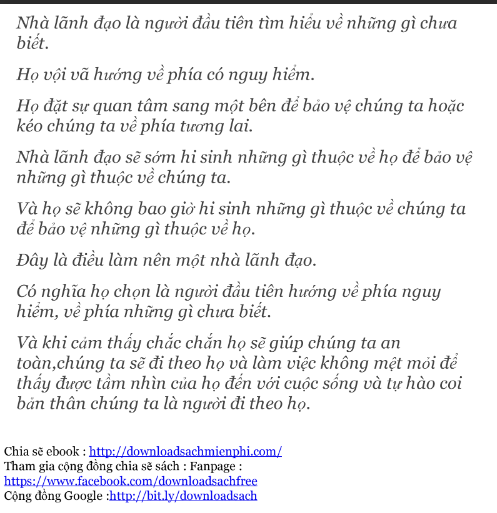 Nhà lãnh đạo là người đầu tiên tìm hiểu về những gì chưa biết.

Họ vội vã hướng về phía có nguy hiểm.

Họ đặt sự quan tâm sang một bên để bảo vệ chúng ta hoặc kéo chúng ta về phía tương lai.

Nhà lãnh đạo sẽ sớm hi sinh những gì thuộc về họ để bảo vệ những gì thuộc về chúng ta.

Và họ sẽ không bao giờ hi sinh những gì thuộc về chúng ta để bảo vệ những gì thuộc về họ.

Đây là điều làm nên một nhà lãnh đạo.

Có nghĩa họ chọn là người đầu tiên hướng về phía nguy hiểm, về phía những gì chưa biết.

Và khi cảm thấy chắc chắn họ sẽ giúp chúng ta an toàn,chúng ta sẽ đi theo họ và làm việc không mệt mỏi để thấy được tầm nhìn của họ đến với cuộc sống và tự hào coi bản thân chúng ta là người đi theo họ.

Chia sẽ ebook : http://downloadsachmienphi.com/
Tham gia cộng đồng chia sẽ sách : Fanpage : https://www.facebook.com/downloadsachfree
Cộng đồng Google :http://bit.ly/downloadsach